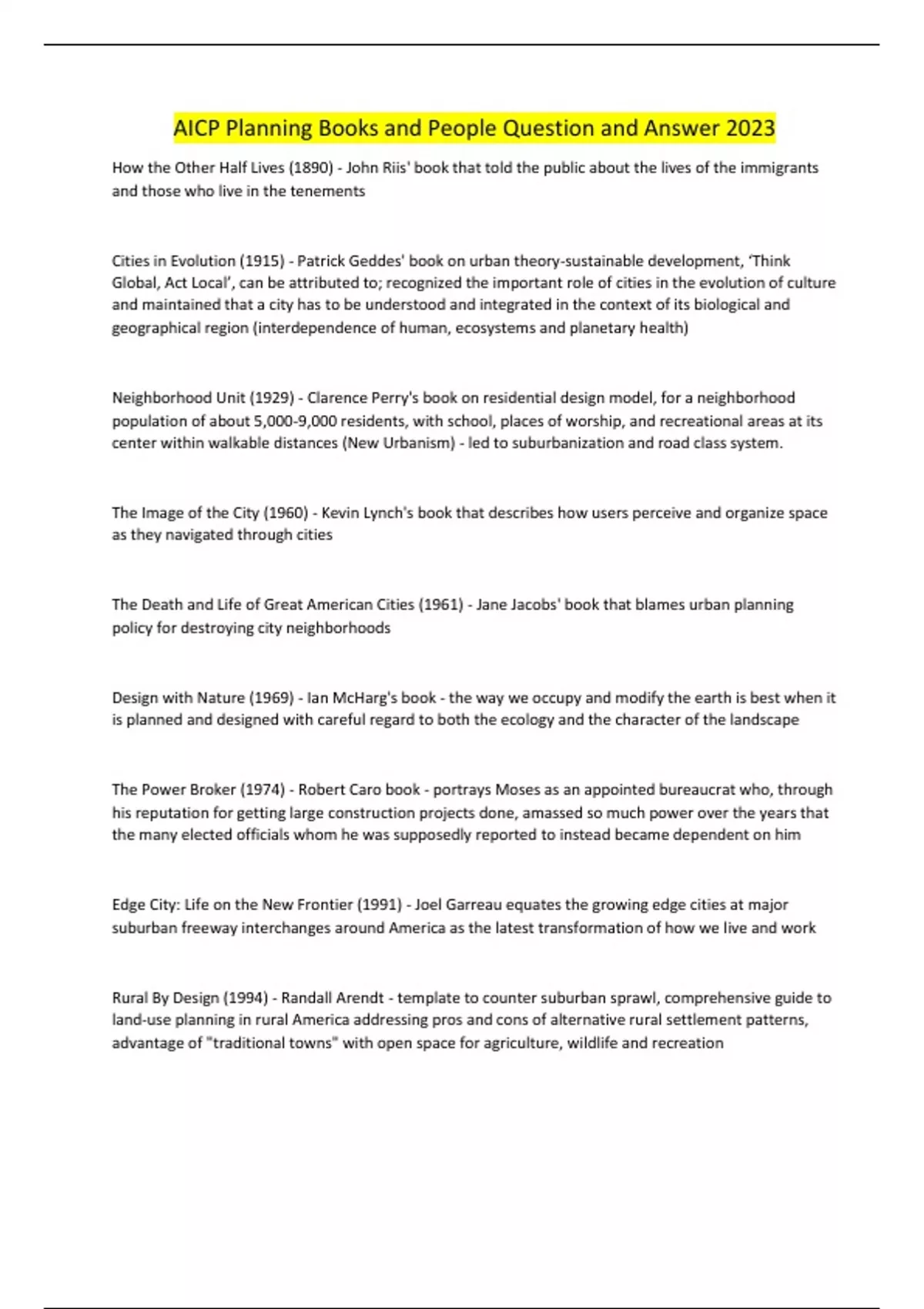 AICP Planning Books and People Question and Answer 2023

How the Other Half Lives (1890) - John Riis' book that told the public about the lives of the immigrants and those who live in the tenements

Cities in Evolution (1915) - Patrick Geddes' book on urban theory-sustainable development, 'Think Global, Act Local', can be attributed to; recognized the important role of cities in the evolution of culture and maintained that a city has to be understood and integrated in the context of its biological and geographical region (interdependence of human, ecosystems and planetary health)

Neighborhood Unit (1929) - Clarence Perry's book on residential design model, for a neighborhood population of about 5,000-9,000 residents, with school, places of worship, and recreational areas at its center within walkable distances (New Urbanism) - led to suburbanization and road class system.

The Image of the City (1960) - Kevin Lynch's book that describes how users perceive and organize space as they navigated through cities

The Death and Life of Great American Cities (1961) - Jane Jacobs' book that blames urban planning policy for destroying city neighborhoods

Design with Nature (1969) - Ian McHarg's book - the way we occupy and modify the earth is best when it is planned and designed with careful regard to both the ecology and the character of the landscape

The Power Broker (1974) - Robert Caro book - portrays Moses as an appointed bureaucrat who, through his reputation for getting large construction projects done, amassed so much power over the years that the many elected officials whom he was supposedly reported to instead became dependent on him

Edge City: Life on the New Frontier (1991) - Joel Garreau equates the growing edge cities at major suburban freeway interchanges around America as the latest transformation of how we live and work

Rural By Design (1994) - Randall Arendt - template to counter suburban sprawl, comprehensive guide to land-use planning in rural America addressing pros and cons of alternative rural settlement patterns, advantage of "traditional towns" with open space for agriculture, wildlife and recreation